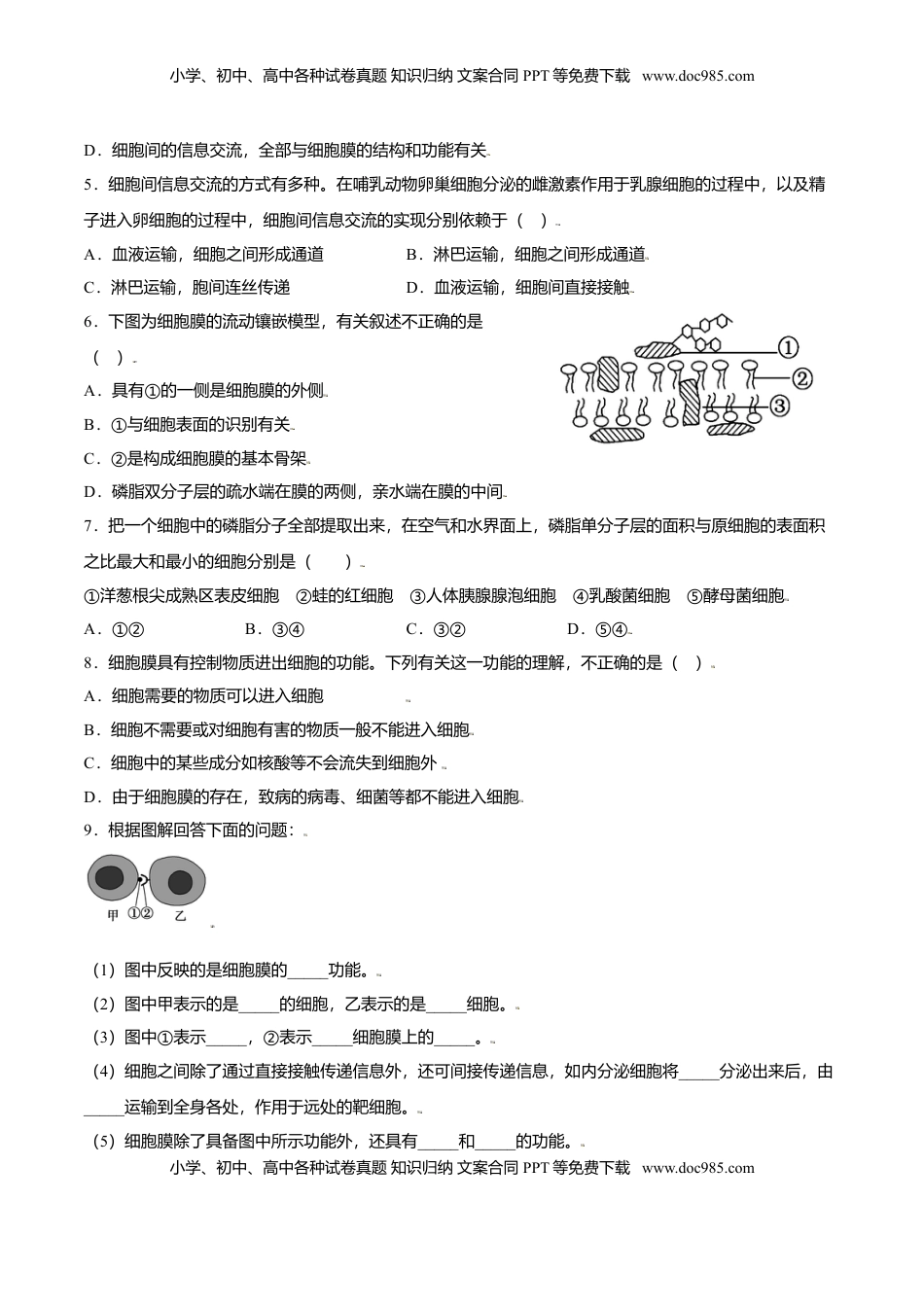 小学、初中、高中各种试卷真题 知识归纳 文案合同 PPT 等免费下载 www.doc985.com

D．细胞间的信息交流，全部与细胞膜的结构和功能有关

5．细胞间信息交流的方式有多种。在哺乳动物卵巢细胞分泌的雌激素作用于乳腺细胞的过程中，以及精子进入卵细胞的过程中，细胞间信息交流的实现分别依赖于（ ）

A．血液运输，细胞之间形成通道

B．淋巴运输，细胞之间形成通道

C．淋巴运输，胞间连丝传递

D．血液运输，细胞间直接接触

6．下图为细胞膜的流动镶嵌模型，有关叙述不正确的是（ ）

①

②

③

A．具有①的一侧是细胞膜的外侧

B．①与细胞表面的识别有关

C．②是构成细胞膜的基本骨架

D．磷脂双分子层的疏水端在膜的两侧，亲水端在膜的中间

7．把一个细胞中的磷脂分子全部提取出来，在空气和水界面上，磷脂单分子层的面积与原细胞的表面积之比最大和最小的细胞分别是（ ）

①洋葱根尖成熟区表皮细胞 ②蛙的红细胞 ③人体胰腺腺泡细胞 ④乳酸菌细胞 ⑤酵母菌细胞

A．①②

B．③④

C．③②

D．⑤④

8．细胞膜具有控制物质进出细胞的功能。下列有关这一功能的理解，不正确的是（ ）

A．细胞需要的物质可以进入细胞

B．细胞不需要或对细胞有害的物质一般不能进入细胞

C．细胞中的某些成分如核酸等不会流失到细胞外

D．由于细胞膜的存在，致病的病毒、细菌等都不能进入细胞

9．根据图解回答下面的问题：

甲 ①② 乙

（1）图中反映的是细胞膜的_____功能。

（2）图中甲表示的是_____的细胞，乙表示的是_____细胞。

（3）图中①表示_____，②表示_____细胞膜上的_____。

（4）细胞之间除了通过直接接触传递信息外，还可间接传递信息，如内分泌细胞将_____分泌出来后，由_____运输到全身各处，作用于远处的靶细胞。

（5）细胞膜除了具备图中所示功能外，还具有_____和_____的功能。

小学、初中、高中各种试卷真题 知识归纳 文案合同 PPT 等免费下载 www.doc985.com